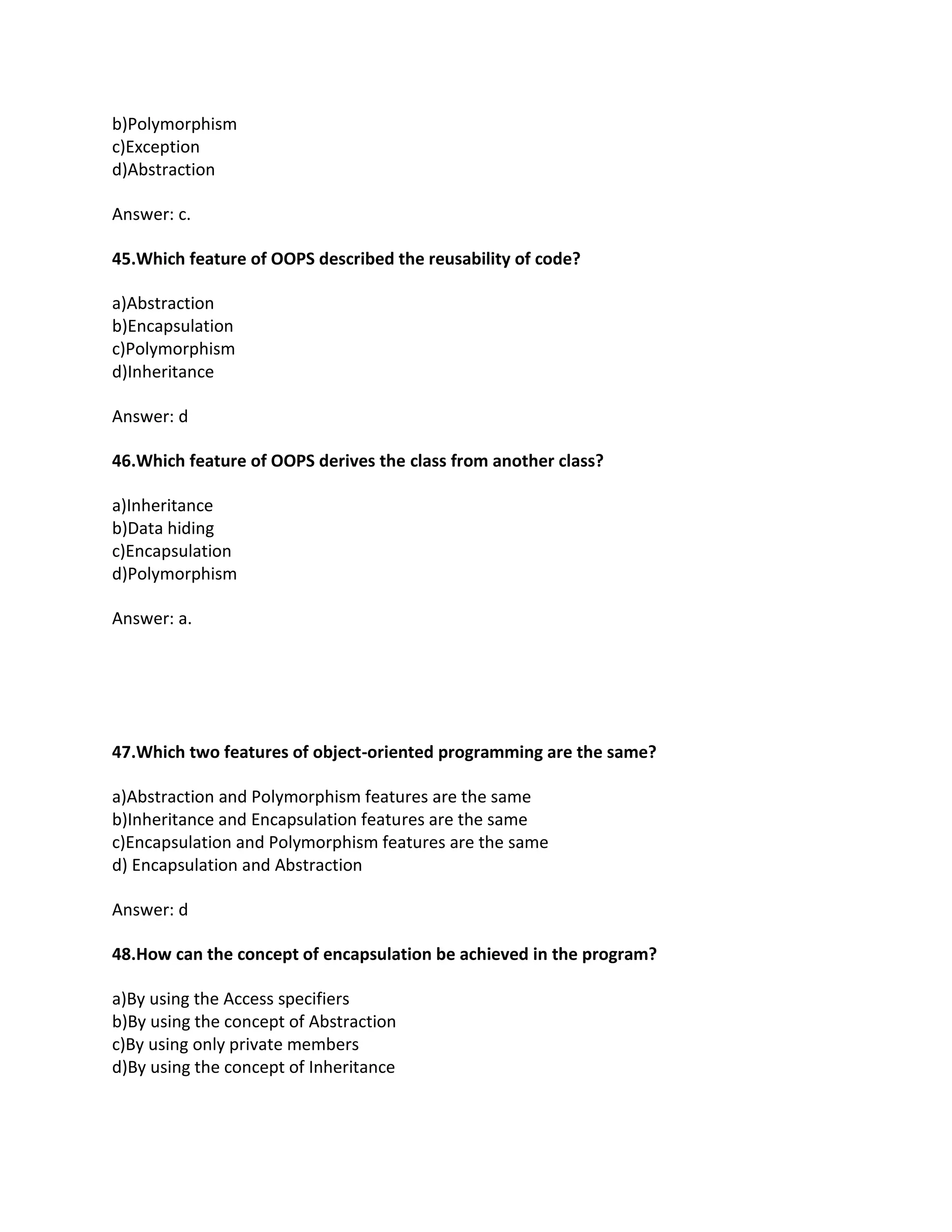 b)Polymorphism
c)Exception
d)Abstraction

Answer: c.

45.Which feature of OOPS described the reusability of code?

a)Abstraction
b)Encapsulation
c)Polymorphism
d)Inheritance

Answer: d

46.Which feature of OOPS derives the class from another class?

a)Inheritance
b)Data hiding
c)Encapsulation
d)Polymorphism

Answer: a.

47.Which two features of object-oriented programming are the same?

a)Abstraction and Polymorphism features are the same
b)Inheritance and Encapsulation features are the same
c)Encapsulation and Polymorphism features are the same
d) Encapsulation and Abstraction

Answer: d

48.How can the concept of encapsulation be achieved in the program?

a)By using the Access specifiers
b)By using the concept of Abstraction
c)By using only private members
d)By using the concept of Inheritance